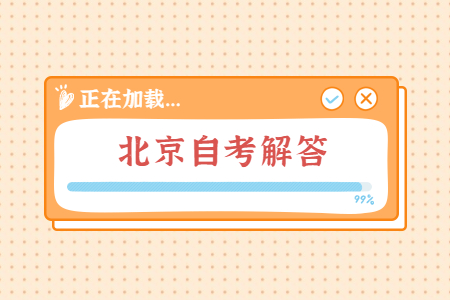 正在加载...

北京自考解答

99%